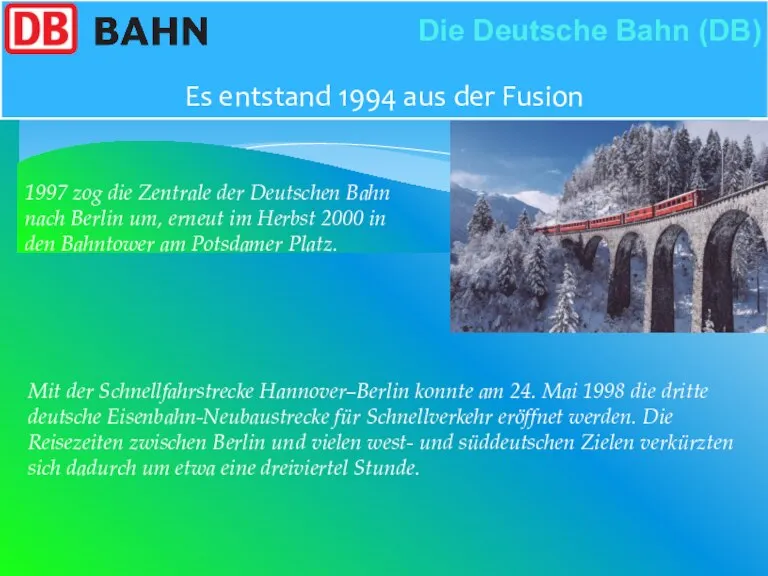 DB BAHN

Die Deutsche Bahn (DB)

Es entstand 1994 aus der Fusion

1997 zog die Zentrale der Deutschen Bahn nach Berlin um, erneut im Herbst 2000 in den Bahntower am Potsdamer Platz.

Mit der Schnellfahrstrecke Hannover–Berlin konnte am 24. Mai 1998 die dritte deutsche Eisenbahn-Neubaustrecke für Schnellverkehr eröffnet werden. Die Reisezeiten zwischen Berlin und vielen west- und süddeutschen Zielen verkürzten sich dadurch um etwa eine dreiviertel Stunde.